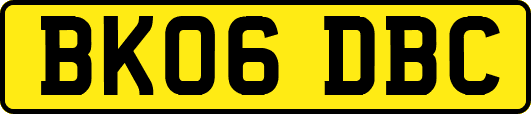 BK06 DBC